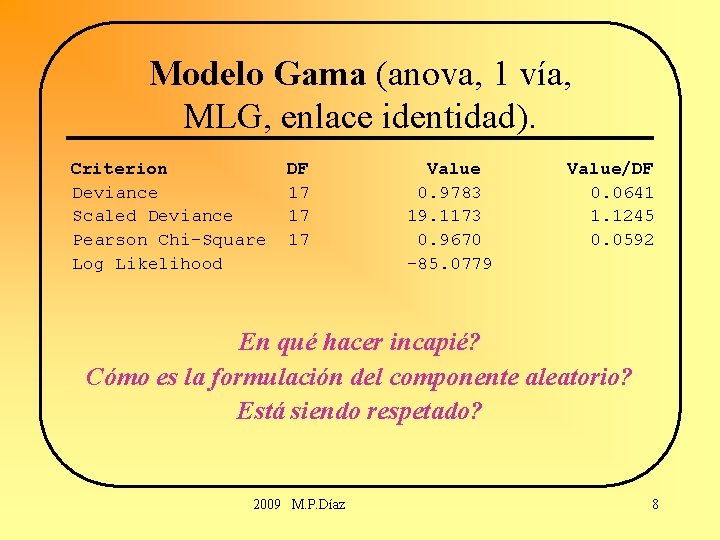 Modelo Gama (anova, 1 vía, MLG, enlace identidad).

| Criterion | DF | Value | Value/DF |
|---|---|---|---|
| Deviance | 17 | 0.9783 | 0.0641 |
| Scaled Deviance | 17 | 19.1173 | 1.1245 |
| Pearson Chi-Square | 17 | 0.9670 | 0.0592 |
| Log Likelihood | | -85.0779 | |

En qué hacer incapié?
Cómo es la formulación del componente aleatorio?
Está siendo respetado?

2009 M.P.Díaz

8